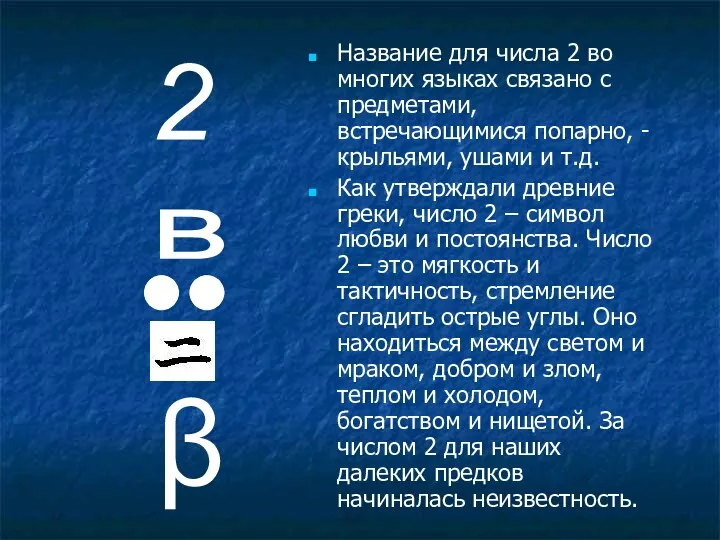 2

в

β

Название для числа 2 во многих языках связано с предметами, встречающимися попарно, - крыльями, ушами и т.д.

Как утверждали древние греки, число 2 – символ любви и постоянства. Число 2 – это мягкость и тактичность, стремление сгладить острые углы. Оно находиться между светом и мраком, добром и злом, теплом и холодом, богатством и нищетой. За числом 2 для наших далеких предков начиналась неизвестность.